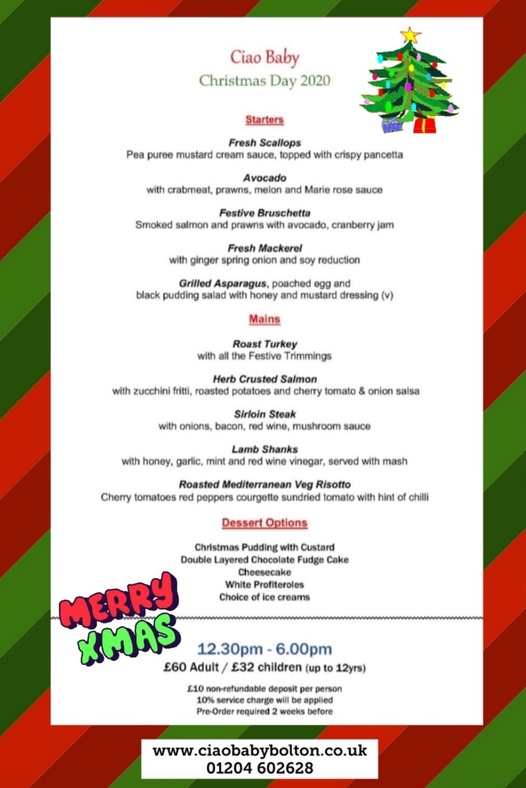 Ciao Baby
Christmas Day 2020

Starters

Fresh Scallops
Pea puree mustard cream sauce, topped with crispy pancetta

Avocado
with crabmeat, prawns, melon and Marie rose sauce

Festive Bruschetta
Smoked salmon and prawns with avocado, cranberry jam

Fresh Mackerel
with ginger spring onion and soy reduction

Grilled Asparagus, poached egg and black pudding salad with honey and mustard dressing (v)

Mains

Roast Turkey
with all the Festive Trimmings

Herb Crusted Salmon
with zucchini fritti, roasted potatoes and cherry tomato & onion salsa

Sirloin Steak
with onions, bacon, red wine, mushroom sauce

Lamb Shanks
with honey, garlic, mint and red wine vinegar, served with mash

Roasted Mediterranean Veg Risotto
Cherry tomatoes red peppers courgette sundried tomato with hint of chilli

Dessert Options

Christmas Pudding with Custard
Double Layered Chocolate Fudge Cake
Cheesecake
White Profiteroles
Choice of ice creams

MERRY XMAS

12.30pm - 6.00pm
£60 Adult / £32 children (up to 12yrs)

£10 non-refundable deposit per person
10% service charge will be applied
Pre-Order required 2 weeks before

www.ciaobabybolton.co.uk
01204 602628